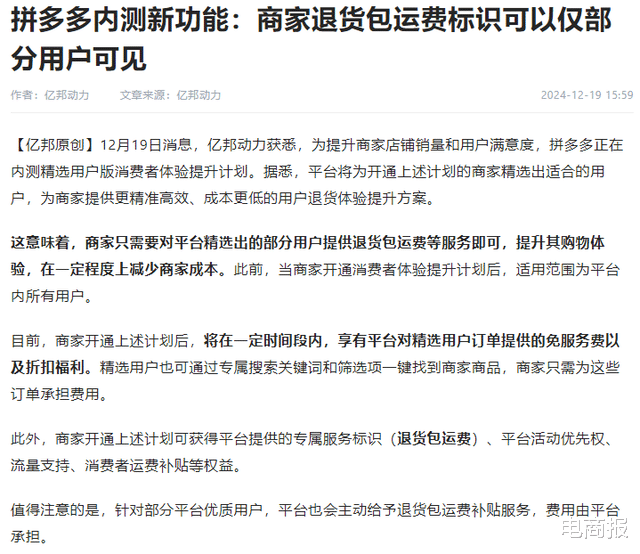 拼多多内测新功能：商家退货包运费标识可以仅部分用户可见

作者：亿邦动力　　文章来源：亿邦动力　　2024-12-19 15:59

【亿邦原创】12月19日消息，亿邦动力获悉，为提升商家店铺销量和用户满意度，拼多多正在内测精选用户版消费者体验提升计划。据悉，平台将为开通上述计划的商家精选出适合的用户，为商家提供更精准高效、成本更低的用户退货体验提升方案。

这意味着，商家只需要对平台精选出的部分用户提供退货包运费等服务即可，提升其购物体验，在一定程度上减少商家成本。此前，当商家开通消费者体验提升计划后，适用范围为平台内所有用户。

目前，商家开通上述计划后，将在一定时间段内，享有平台对精选用户订单提供的免服务费以及折扣福利。精选用户也可通过专属搜索关键词和筛选项一键找到商家商品，商家只需为这些订单承担费用。

此外，商家开通上述计划可获得平台提供的专属服务标识（退货包运费）、平台活动优先权、流量支持、消费者运费补贴等权益。

值得注意的是，针对部分平台优质用户，平台也会主动给予退货包运费补贴服务，费用由平台承担。

电商报